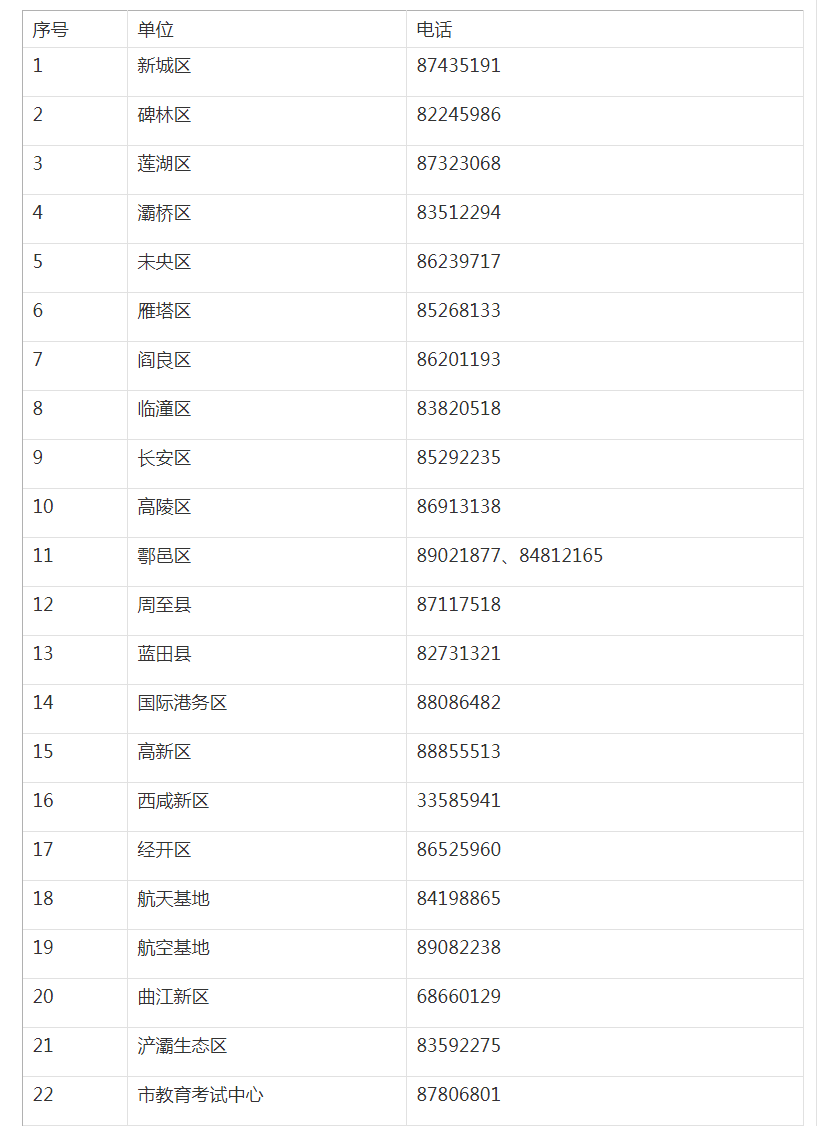 | 序号 | 单位 | 电话 |
|---|---|---|
| 1 | 新城区 | 87435191 |
| 2 | 碑林区 | 82245986 |
| 3 | 莲湖区 | 87323068 |
| 4 | 灞桥区 | 83512294 |
| 5 | 未央区 | 86239717 |
| 6 | 雁塔区 | 85268133 |
| 7 | 阎良区 | 86201193 |
| 8 | 临潼区 | 83820518 |
| 9 | 长安区 | 85292235 |
| 10 | 高陵区 | 86913138 |
| 11 | 鄠邑区 | 89021877、84812165 |
| 12 | 周至县 | 87117518 |
| 13 | 蓝田县 | 82731321 |
| 14 | 国际港务区 | 88086482 |
| 15 | 高新区 | 88855513 |
| 16 | 西咸新区 | 33585941 |
| 17 | 经开区 | 86525960 |
| 18 | 航天基地 | 84198865 |
| 19 | 航空基地 | 89082238 |
| 20 | 曲江新区 | 68660129 |
| 21 | 浐灞生态区 | 83592275 |
| 22 | 市教育考试中心 | 87806801 |